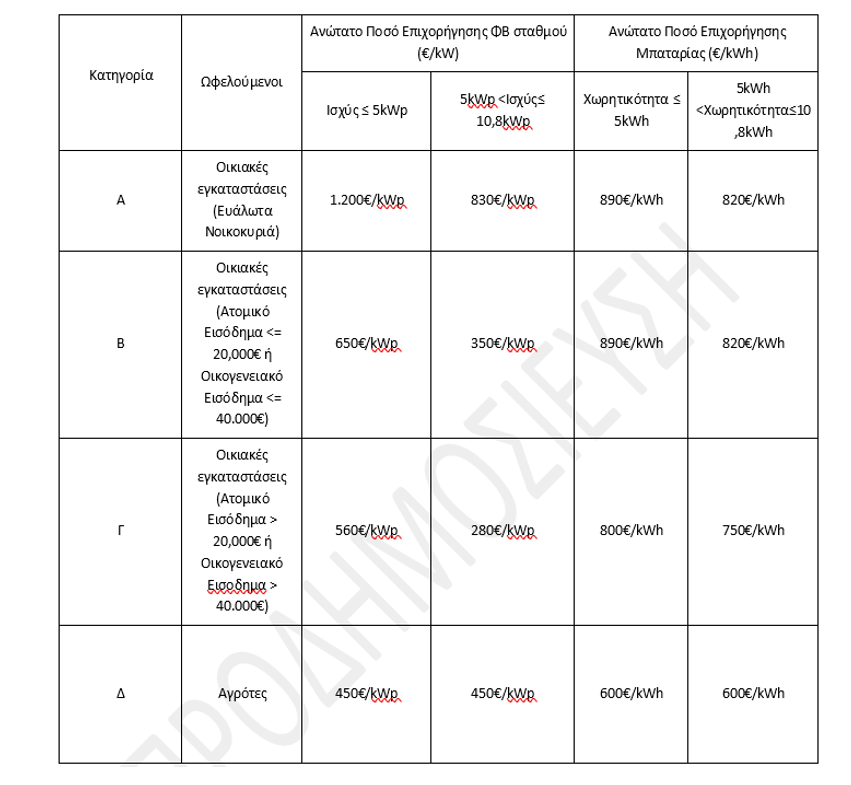 | Κατηγορία | Ωφελούμενοι | Ανώτατο Ποσό Επιχορήγησης ΦΒ σταθμού (€/kW) | | Ανώτατο Ποσό Επιχορήγησης Μπαταρίας (€/kWh) | |
|---|---|---|---|---|---|
| | | Ισχύς ≤ 5kWp | 5kWp <Ισχύς≤ 10,8kWp | Χωρητικότητα ≤ 5kWh | 5kWh <Χωρητικότητα≤10,8kWh |
| Α | Οικιακές εγκαταστάσεις (Ευάλωτα Νοικοκυριά) | 1.200€/kWp | 830€/kWp | 890€/kWh | 820€/kWh |
| Β | Οικιακές εγκαταστάσεις (Ατομικό Εισόδημα <= 20,000€ ή Οικογενειακό Εισόδημα <= 40.000€) | 650€/kWp | 350€/kWp | 890€/kWh | 820€/kWh |
| Γ | Οικιακές εγκαταστάσεις (Ατομικό Εισόδημα > 20,000€ ή Οικογενειακό Εισοδημα > 40.000€) | 560€/kWp | 280€/kWp | 800€/kWh | 750€/kWh |
| Δ | Αγρότες | 450€/kWp | 450€/kWp | 600€/kWh | 600€/kWh |

ΠΡΟΔΗΜΟΣΙΕΥΣΗ